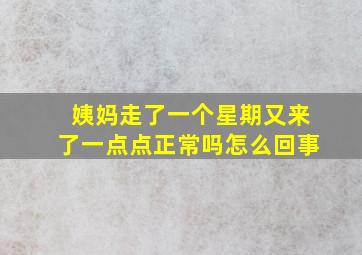 姨妈走了一个星期又来了一点点正常吗怎么回事